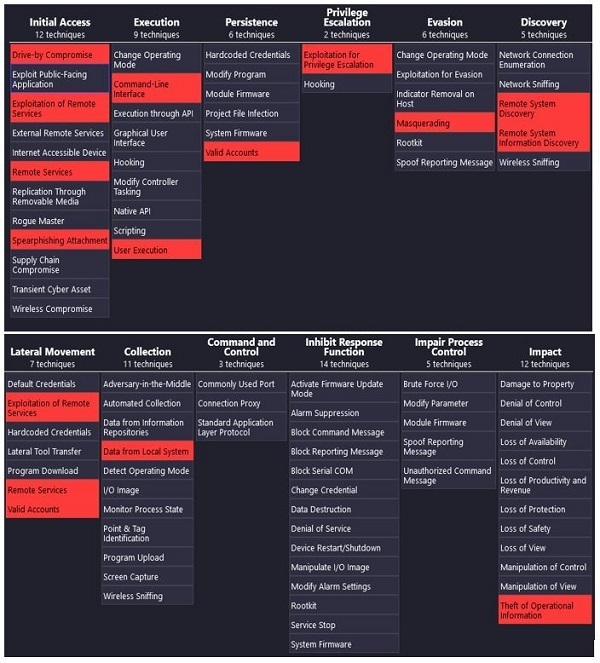 Initial Access
12 techniques

Drive-by Compromise
Exploit Public-Facing Application
Exploitation of Remote Services
External Remote Services
Internet Accessible Device
Remote Services
Replication Through Removable Media
Rogue Master
Spearphishing Attachment
Supply Chain Compromise
Transient Cyber Asset
Wireless Compromise

Execution
9 techniques

Change Operating Mode
Command-Line Interface
Execution through API
Graphical User Interface
Hooking
Modify Controller Tasking
Native API
Scripting
User Execution

Persistence
6 techniques

Hardcoded Credentials
Modify Program
Module Firmware
Project File Infection
System Firmware
Valid Accounts

Privilege Escalation
2 techniques

Exploitation for Privilege Escalation
Hooking

Evasion
6 techniques

Change Operating Mode
Exploitation for Evasion
Indicator Removal on Host
Masquerading
Rootkit
Spoof Reporting Message

Discovery
5 techniques

Network Connection Enumeration
Network Sniffing
Remote System Discovery
Remote System Information Discovery
Wireless Sniffing

Lateral Movement
7 techniques

Default Credentials
Exploitation of Remote Services
Hardcoded Credentials
Lateral Tool Transfer
Program Download
Remote Services
Valid Accounts

Collection
11 techniques

Adversary-in-the-Middle
Automated Collection
Data from Information Repositories
Data from Local System
Detect Operating Mode
I/O Image
Monitor Process State
Point & Tag Identification
Program Upload
Screen Capture
Wireless Sniffing

Command and Control
3 techniques

Commonly Used Port
Connection Proxy
Standard Application Layer Protocol

Inhibit Response Function
14 techniques

Activate Firmware Update Mode
Alarm Suppression
Block Command Message
Block Reporting Message
Block Serial COM
Change Credential
Data Destruction
Denial of Service
Device Restart/Shutdown
Manipulate I/O Image
Modify Alarm Settings
Rootkit
Service Stop
System Firmware

Impair Process Control
5 techniques

Brute Force I/O
Modify Parameter
Module Firmware
Spoof Reporting Message
Unauthorized Command Message

Impact
12 techniques

Damage to Property
Denial of Control
Denial of View
Loss of Availability
Loss of Control
Loss of Productivity and Revenue
Loss of Protection
Loss of Safety
Loss of View
Manipulation of Control
Manipulation of View
Theft of Operational Information